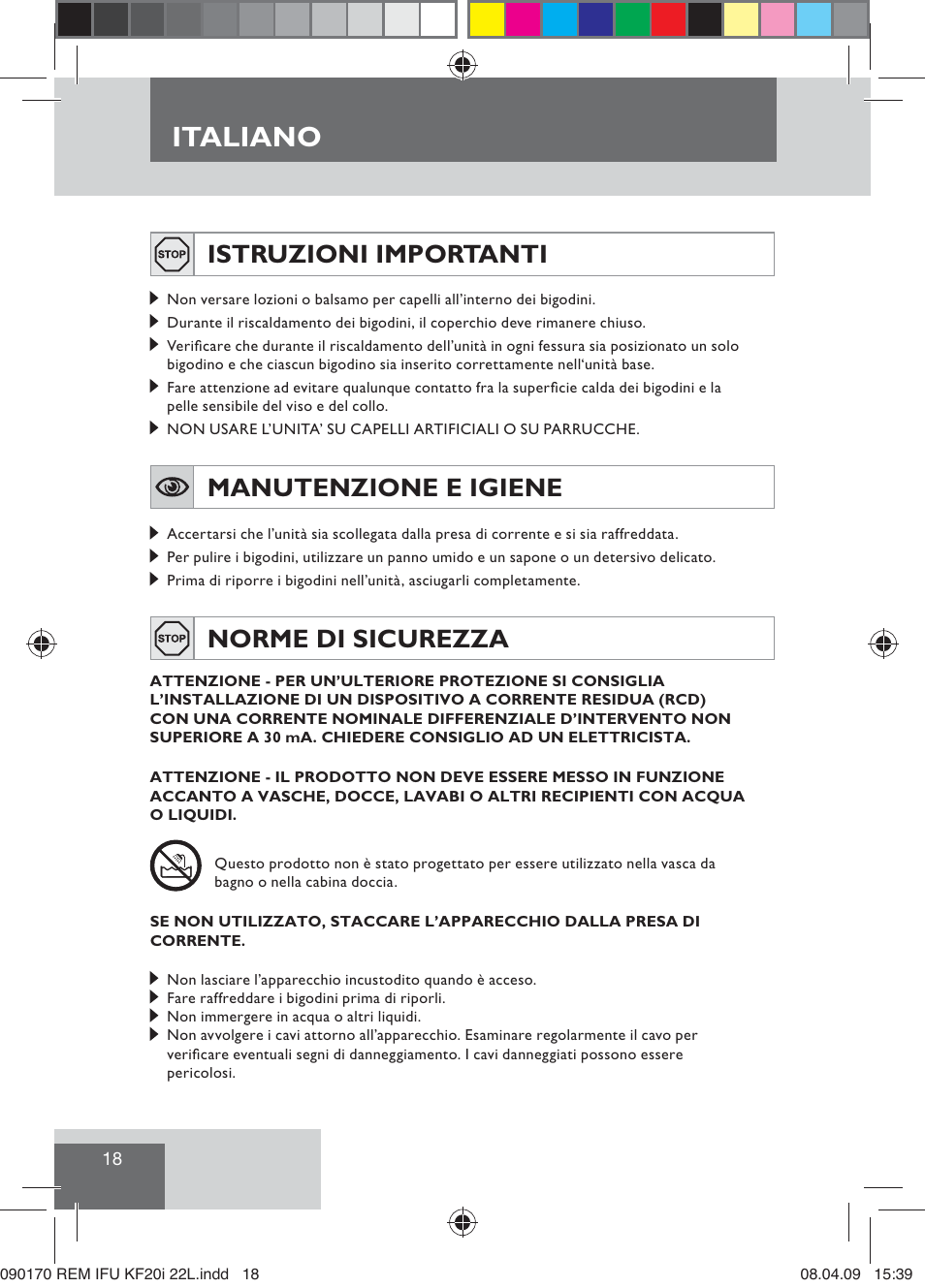 ITALIANO

STOP

ISTRUZIONI IMPORTANTI

Non versare lozioni o balsamo per capelli all'interno dei bigodini.
Durante il riscaldamento dei bigodini, il coperchio deve rimanere chiuso.
Verificare che durante il riscaldamento dell'unità in ogni fessura sia posizionato un solo bigodino e che ciascun bigodino sia inserito correttamente nell'unità base.
Fare attenzione ad evitare qualunque contatto fra la superficie calda dei bigodini e la pelle sensibile del viso e del collo.
NON USARE L'UNITA' SU CAPELLI ARTIFICIALI O SU PARRUCCHE.

MANUTENZIONE E IGIENE

Accertarsi che l'unità sia scollegata dalla presa di corrente e si sia raffreddata.
Per pulire i bigodini, utilizzare un panno umido e un sapone o un detersivo delicato.
Prima di riporre i bigodini nell'unità, asciugarli completamente.

STOP

NORME DI SICUREZZA

ATTENZIONE - PER UN'ULTERIORE PROTEZIONE SI CONSIGLIA L'INSTALLAZIONE DI UN DISPOSITIVO A CORRENTE RESIDUA (RCD) CON UNA CORRENTE NOMINALE DIFFERENZIALE D'INTERVENTO NON SUPERIORE A 30 mA. CHIEDERE CONSIGLIO AD UN ELETTRICISTA.

ATTENZIONE - IL PRODOTTO NON DEVE ESSERE MESSO IN FUNZIONE ACCANTO A VASCHE, DOCCE, LAVABI O ALTRI RECIPIENTI CON ACQUA O LIQUIDI.

Questo prodotto non è stato progettato per essere utilizzato nella vasca da bagno o nella cabina doccia.

SE NON UTILIZZATO, STACCARE L'APPARECCHIO DALLA PRESA DI CORRENTE.

Non lasciare l'apparecchio incustodito quando è acceso.
Fare raffreddare i bigodini prima di riporli.
Non immergere in acqua o altri liquidi.
Non avvolgere i cavi attorno all'apparecchio. Esaminare regolarmente il cavo per verificare eventuali segni di danneggiamento. I cavi danneggiati possono essere pericolosi.

18

090170 REM IFU KF20i 22L.indd 18 08.04.09 15:39